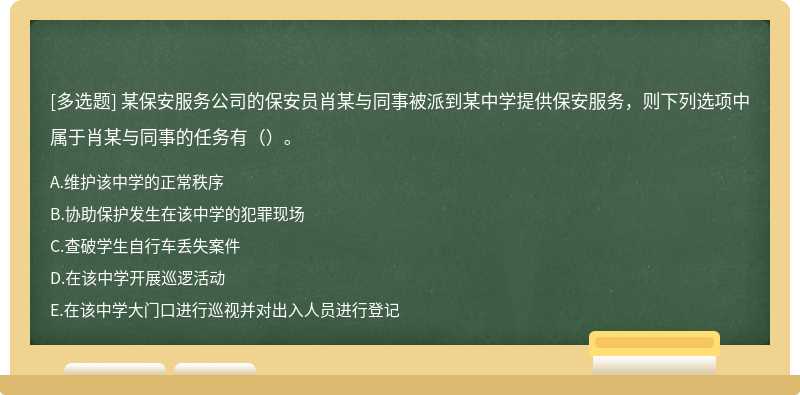 [多选题] 某保安服务公司的保安员肖某与同事被派到某中学提供保安服务，则下列选项中属于肖某与同事的任务有（）。

A.维护该中学的正常秩序
B.协助保护发生在该中学的犯罪现场
C.查破学生自行车丢失案件
D.在该中学开展巡逻活动
E.在该中学大门口进行巡视并对出入人员进行登记